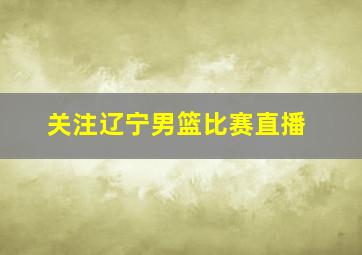 关注辽宁男篮比赛直播